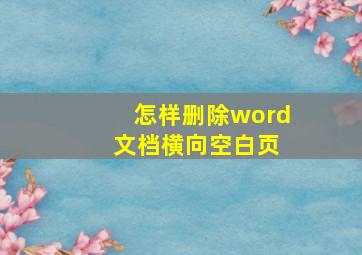 怎样删除word文档横向空白页